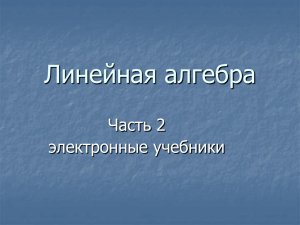 Линейная алгебра

Часть 2
электронные учебники